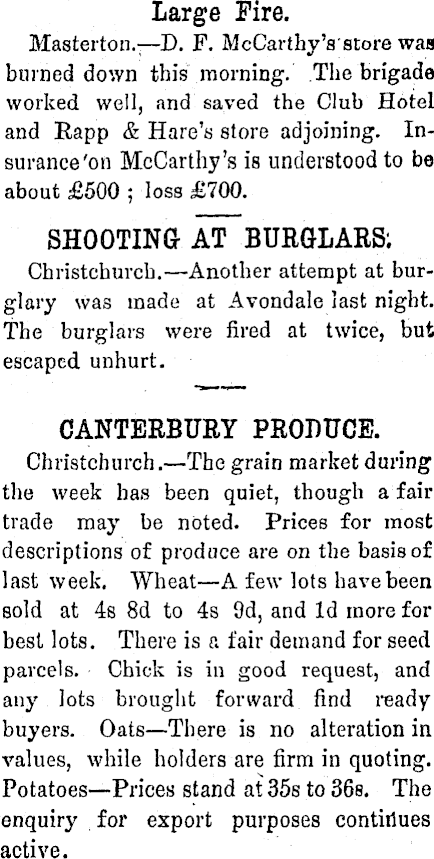 Large Fire.

Masterton.—D. F. McCarthy's store was burned down this morning. The brigade worked well, and saved the Club Hotel and Rapp & Hare's store adjoining. Insurance on McCarthy's is understood to be about £500 ; loss £700.

SHOOTING AT BURGLARS.

Christchurch.—Another attempt at burglary was made at Avondale last night. The burglars were fired at twice, but escaped unhurt.

CANTERBURY PRODUCE.

Christchurch.—The grain market during the week has been quiet, though a fair trade may be noted. Prices for most descriptions of produce are on the basis of last week. Wheat—A few lots have been sold at 4s 8d to 4s 9d, and 1d more for best lots. There is a fair demand for seed parcels. Chick is in good request, and any lots brought forward find ready buyers. Oats—There is no alteration in values, while holders are firm in quoting. Potatoes—Prices stand at 35s to 36s. The enquiry for export purposes continues active.